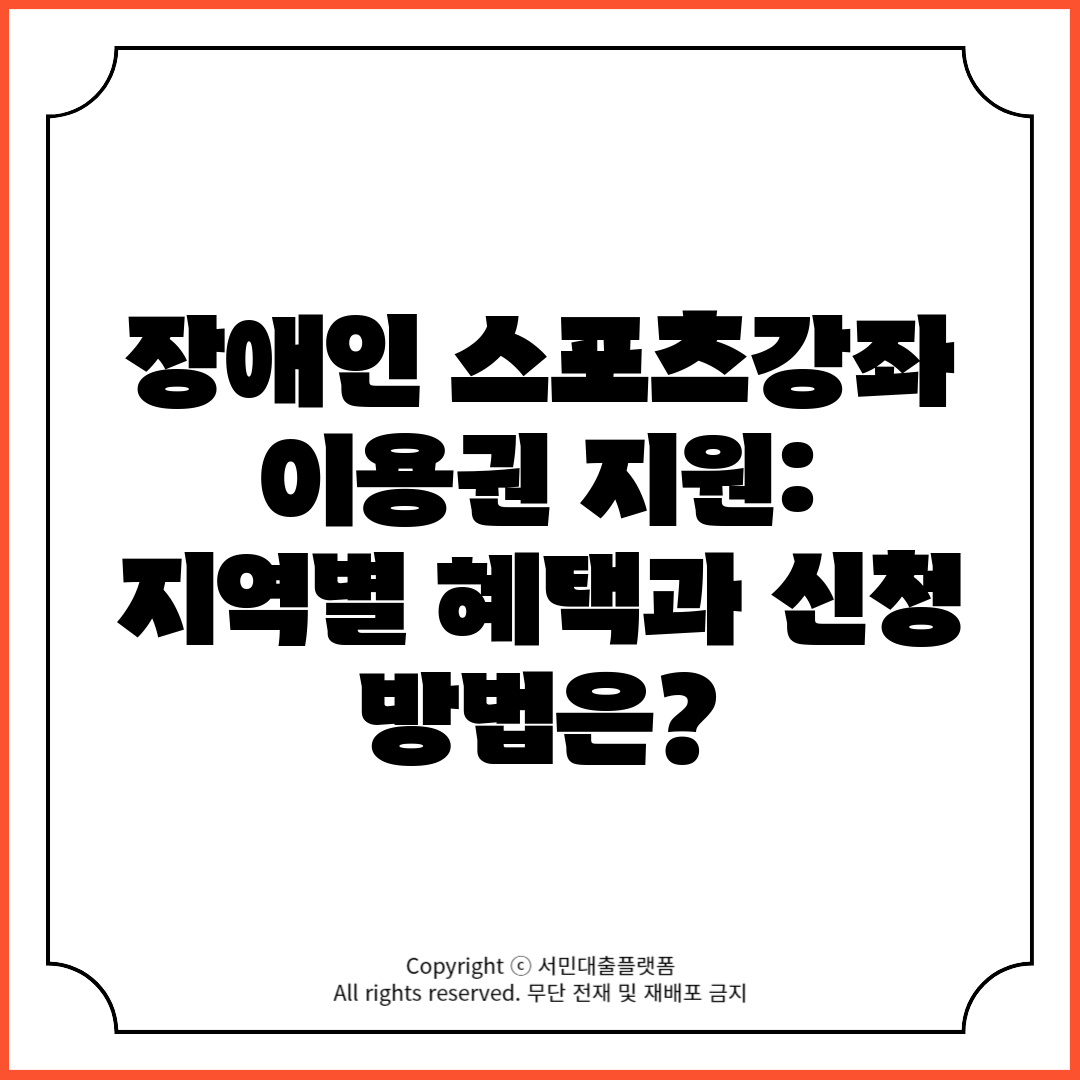 장애인 스포츠강좌 이용권 지원: 지역별 혜택과 신청 방법은?

Copyright ⓒ 서민대출플랫폼
All rights reserved. 무단 전재 및 재배포 금지